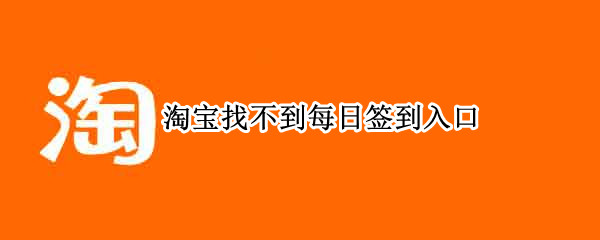 淘

淘宝找不到每日签到入口